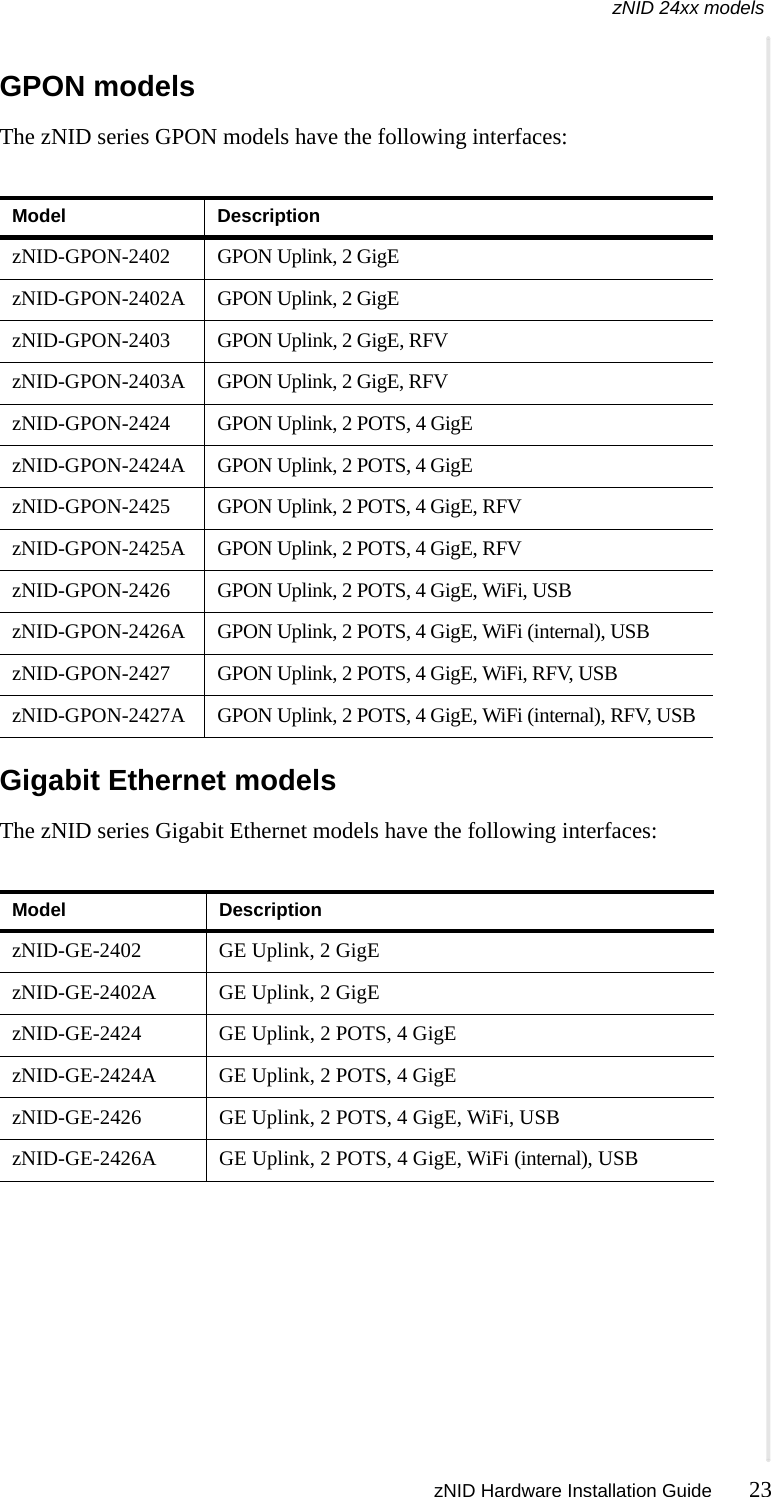 zNID 24xx models

GPON models

The zNID series GPON models have the following interfaces:

| Model | Description |
|---|---|
| zNID-GPON-2402 | GPON Uplink, 2 GigE |
| zNID-GPON-2402A | GPON Uplink, 2 GigE |
| zNID-GPON-2403 | GPON Uplink, 2 GigE, RFV |
| zNID-GPON-2403A | GPON Uplink, 2 GigE, RFV |
| zNID-GPON-2424 | GPON Uplink, 2 POTS, 4 GigE |
| zNID-GPON-2424A | GPON Uplink, 2 POTS, 4 GigE |
| zNID-GPON-2425 | GPON Uplink, 2 POTS, 4 GigE, RFV |
| zNID-GPON-2425A | GPON Uplink, 2 POTS, 4 GigE, RFV |
| zNID-GPON-2426 | GPON Uplink, 2 POTS, 4 GigE, WiFi, USB |
| zNID-GPON-2426A | GPON Uplink, 2 POTS, 4 GigE, WiFi (internal), USB |
| zNID-GPON-2427 | GPON Uplink, 2 POTS, 4 GigE, WiFi, RFV, USB |
| zNID-GPON-2427A | GPON Uplink, 2 POTS, 4 GigE, WiFi (internal), RFV, USB |

Gigabit Ethernet models

The zNID series Gigabit Ethernet models have the following interfaces:

| Model | Description |
|---|---|
| zNID-GE-2402 | GE Uplink, 2 GigE |
| zNID-GE-2402A | GE Uplink, 2 GigE |
| zNID-GE-2424 | GE Uplink, 2 POTS, 4 GigE |
| zNID-GE-2424A | GE Uplink, 2 POTS, 4 GigE |
| zNID-GE-2426 | GE Uplink, 2 POTS, 4 GigE, WiFi, USB |
| zNID-GE-2426A | GE Uplink, 2 POTS, 4 GigE, WiFi (internal), USB |

zNID Hardware Installation Guide 23